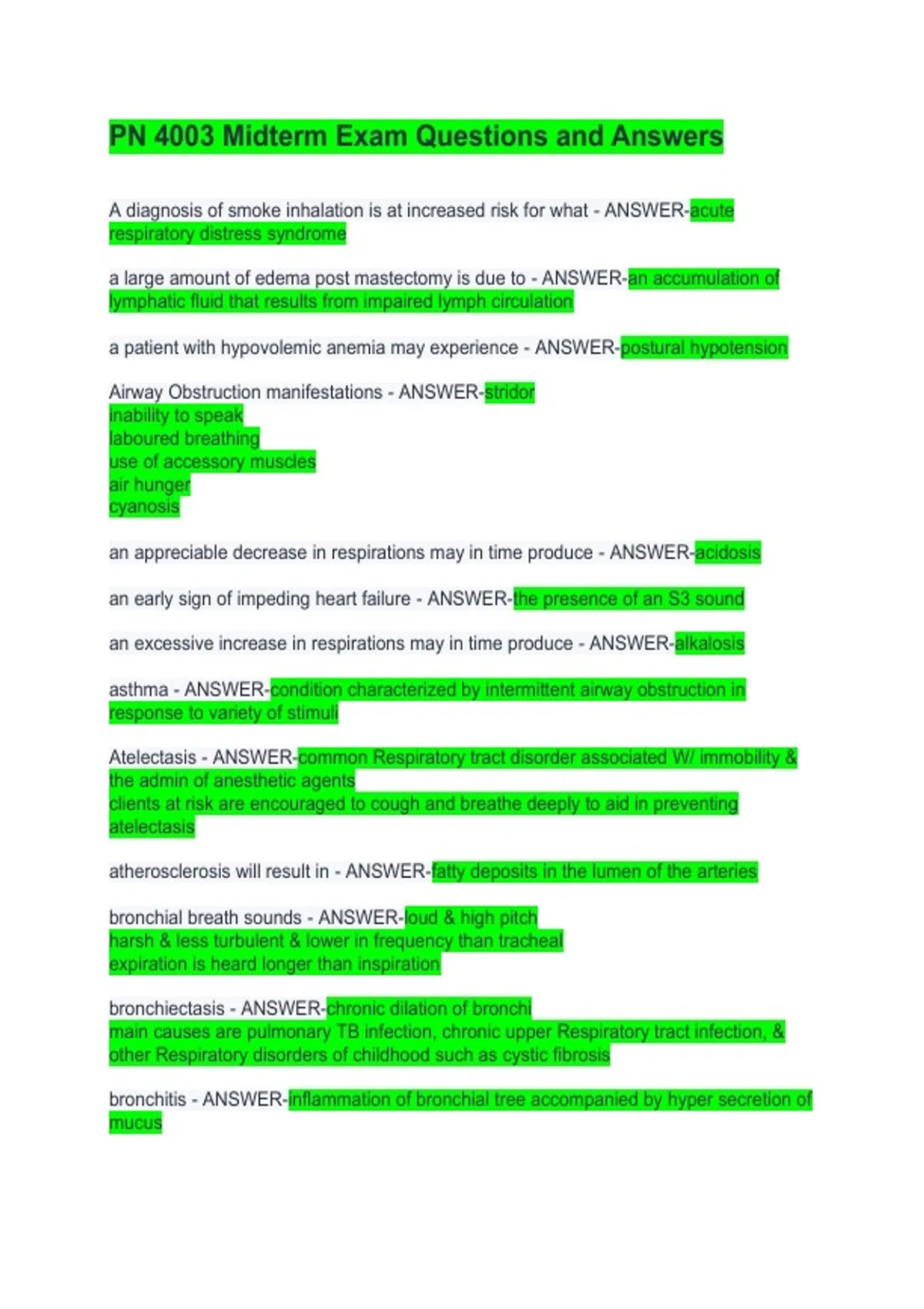 PN 4003 Midterm Exam Questions and Answers

A diagnosis of smoke inhalation is at increased risk for what - ANSWER-acute respiratory distress syndrome

a large amount of edema post mastectomy is due to - ANSWER-an accumulation of lymphatic fluid that results from impaired lymph circulation

a patient with hypovolemic anemia may experience - ANSWER-postural hypotension

Airway Obstruction manifestations - ANSWER-stridor
inability to speak
laboured breathing
use of accessory muscles
air hunger
cyanosis

an appreciable decrease in respirations may in time produce - ANSWER-acidosis

an early sign of impeding heart failure - ANSWER-the presence of an S3 sound

an excessive increase in respirations may in time produce - ANSWER-alkalosis

asthma - ANSWER-condition characterized by intermittent airway obstruction in response to variety of stimuli

Atelectasis - ANSWER-common Respiratory tract disorder associated W/ immobility & the admin of anesthetic agents
clients at risk are encouraged to cough and breathe deeply to aid in preventing atelectasis

atherosclerosis will result in - ANSWER-fatty deposits in the lumen of the arteries

bronchial breath sounds - ANSWER-loud & high pitch
harsh & less turbulent & lower in frequency than tracheal
expiration is heard longer than inspiration

bronchiectasis - ANSWER-chronic dilation of bronchi
main causes are pulmonary TB infection, chronic upper Respiratory tract infection, & other Respiratory disorders of childhood such as cystic fibrosis

bronchitis - ANSWER-inflammation of bronchial tree accompanied by hyper secretion of mucus